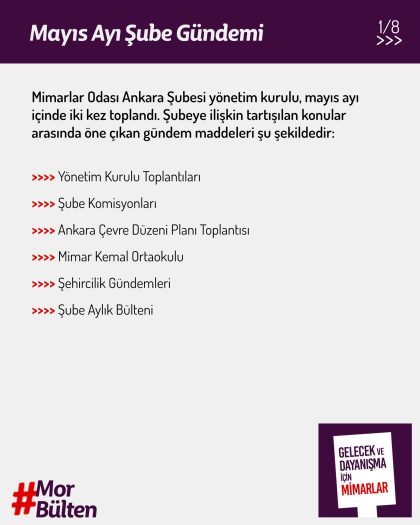 Mayıs Ayı Şube Gündemi

1/8
>>>

Mimarlar Odası Ankara Şubesi yönetim kurulu, mayıs ayı içinde iki kez toplandı. Şubeye ilişkin tartışılan konular arasında öne çıkan gündem maddeleri şu şekildedir:

>>>> Yönetim Kurulu Toplantıları

>>>> Şube Komisyonları

>>>> Ankara Çevre Düzeni Planı Toplantısı

>>>> Mimar Kemal Ortaokulu

>>>> Şehircilik Gündemleri

>>>> Şube Aylık Bülteni

#Mor Bülten

GELECEK VE DAYANIŞMA İÇİN MİMARLAR